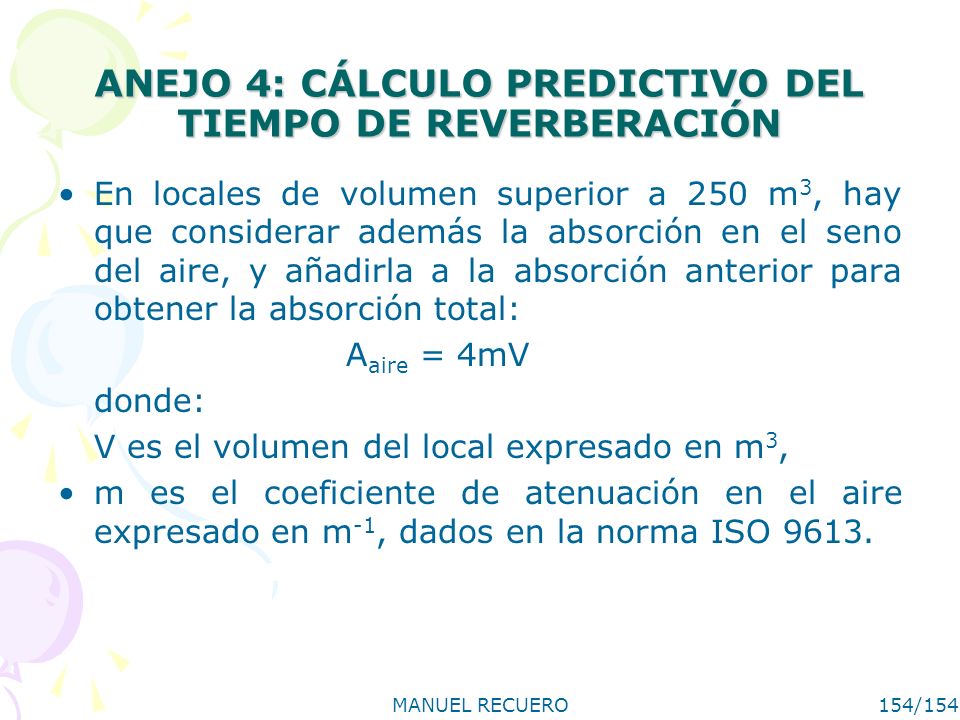 ANEJO 4: CÁLCULO PREDICTIVO DEL TIEMPO DE REVERBERACIÓN

• En locales de volumen superior a 250 $m^3$, hay que considerar además la absorción en el seno del aire, y añadirla a la absorción anterior para obtener la absorción total:

$A_{aire} = 4mV$

donde:

V es el volumen del local expresado en $m^3$,

• m es el coeficiente de atenuación en el aire expresado en $m^{-1}$, dados en la norma ISO 9613.

MANUEL RECUERO

154/154